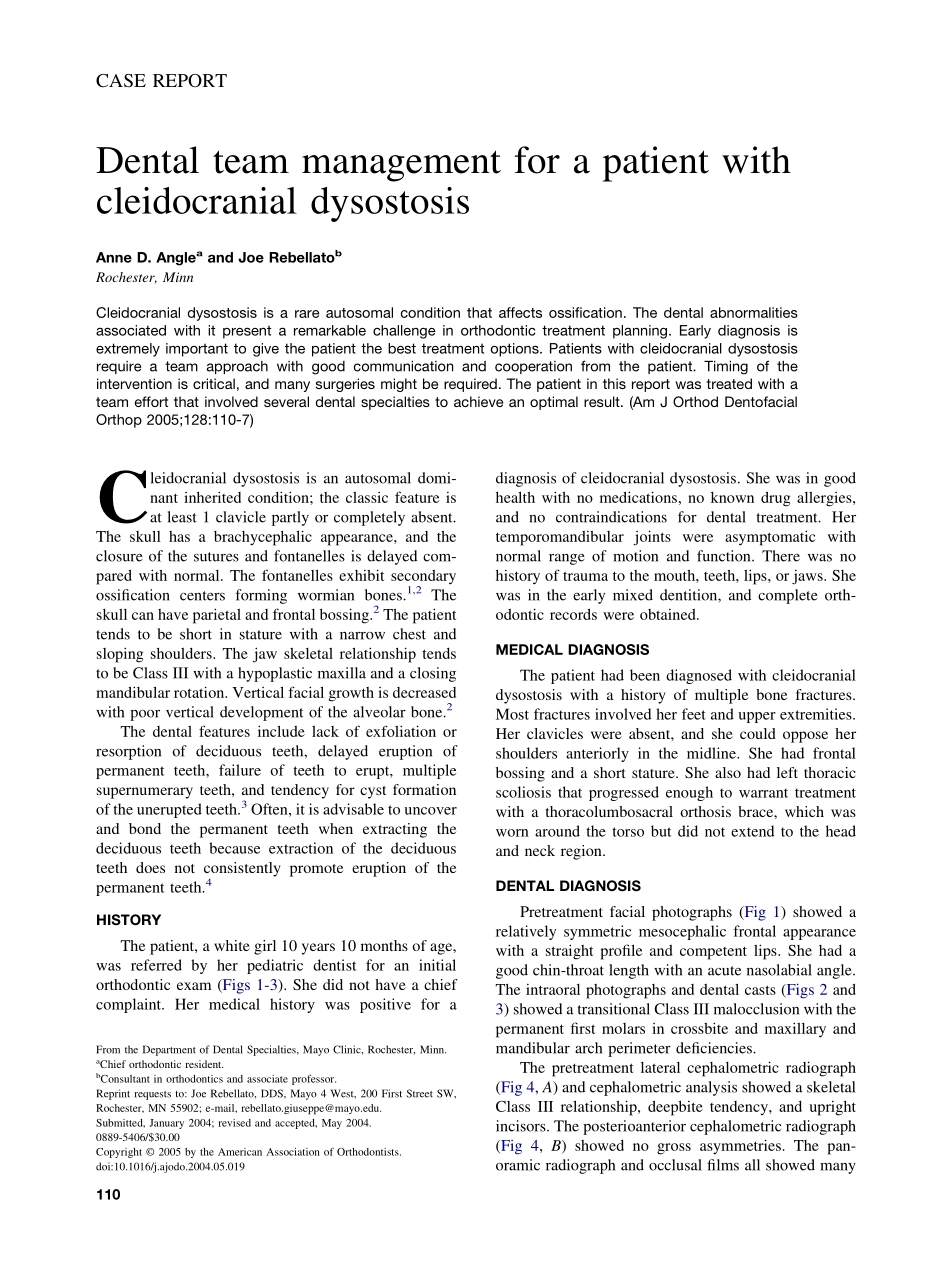 CASE REPORT

Dental team management for a patient with cleidocranial dysostosis

Anne D. Angle$^a$ and Joe Rebellato$^b$
Rochester, Minn

Cleidocranial dysostosis is a rare autosomal condition that affects ossification. The dental abnormalities associated with it present a remarkable challenge in orthodontic treatment planning. Early diagnosis is extremely important to give the patient the best treatment options. Patients with cleidocranial dysostosis require a team approach with good communication and cooperation from the patient. Timing of the intervention is critical, and many surgeries might be required. The patient in this report was treated with a team effort that involved several dental specialties to achieve an optimal result. (Am J Orthod Dentofacial Orthop 2005;128:110-7)

Cleidocranial dysostosis is an autosomal dominant inherited condition; the classic feature is at least 1 clavicle partly or completely absent. The skull has a brachycephalic appearance, and the closure of the sutures and fontanelles is delayed compared with normal. The fontanelles exhibit secondary ossification centers forming wormian bones.$^{1,2}$ The skull can have parietal and frontal bossing.$^2$ The patient tends to be short in stature with a narrow chest and sloping shoulders. The jaw skeletal relationship tends to be Class III with a hypoplastic maxilla and a closing mandibular rotation. Vertical facial growth is decreased with poor vertical development of the alveolar bone.$^2$

The dental features include lack of exfoliation or resorption of deciduous teeth, delayed eruption of permanent teeth, failure of teeth to erupt, multiple supernumerary teeth, and tendency for cyst formation of the unerupted teeth.$^3$ Often, it is advisable to uncover and bond the permanent teeth when extracting the deciduous teeth because extraction of the deciduous teeth does not consistently promote eruption of the permanent teeth.$^4$

HISTORY

The patient, a white girl 10 years 10 months of age, was referred by her pediatric dentist for an initial orthodontic exam (Figs 1-3). She did not have a chief complaint. Her medical history was positive for a

From the Department of Dental Specialties, Mayo Clinic, Rochester, Minn.
$^a$Chief orthodontic resident.
$^b$Consultant in orthodontics and associate professor.
Reprint requests to: Joe Rebellato, DDS, Mayo 4 West, 200 First Street SW, Rochester, MN 55902; e-mail, rebellato.giuseppe@mayo.edu.
Submitted, January 2004; revised and accepted, May 2004.
0889-5406/$30.00
Copyright © 2005 by the American Association of Orthodontists.
doi:10.1016/j.ajodo.2004.05.019

110

diagnosis of cleidocranial dysostosis. She was in good health with no medications, no known drug allergies, and no contraindications for dental treatment. Her temporomandibular joints were asymptomatic with normal range of motion and function. There was no history of trauma to the mouth, teeth, lips, or jaws. She was in the early mixed dentition, and complete orthodontic records were obtained.

MEDICAL DIAGNOSIS

The patient had been diagnosed with cleidocranial dysostosis with a history of multiple bone fractures. Most fractures involved her feet and upper extremities. Her clavicles were absent, and she could oppose her shoulders anteriorly in the midline. She had frontal bossing and a short stature. She also had left thoracic scoliosis that progressed enough to warrant treatment with a thoracolumbosacral orthosis brace, which was worn around the torso but did not extend to the head and neck region.

DENTAL DIAGNOSIS

Pretreatment facial photographs (Fig 1) showed a relatively symmetric mesocephalic frontal appearance with a straight profile and competent lips. She had a good chin-throat length with an acute nasolabial angle. The intraoral photographs and dental casts (Figs 2 and 3) showed a transitional Class III malocclusion with the permanent first molars in crossbite and maxillary and mandibular arch perimeter deficiencies.

The pretreatment lateral cephalometric radiograph (Fig 4, A) and cephalometric analysis showed a skeletal Class III relationship, deepbite tendency, and upright incisors. The posterioanterior cephalometric radiograph (Fig 4, B) showed no gross asymmetries. The panoramic radiograph and occlusal films all showed many